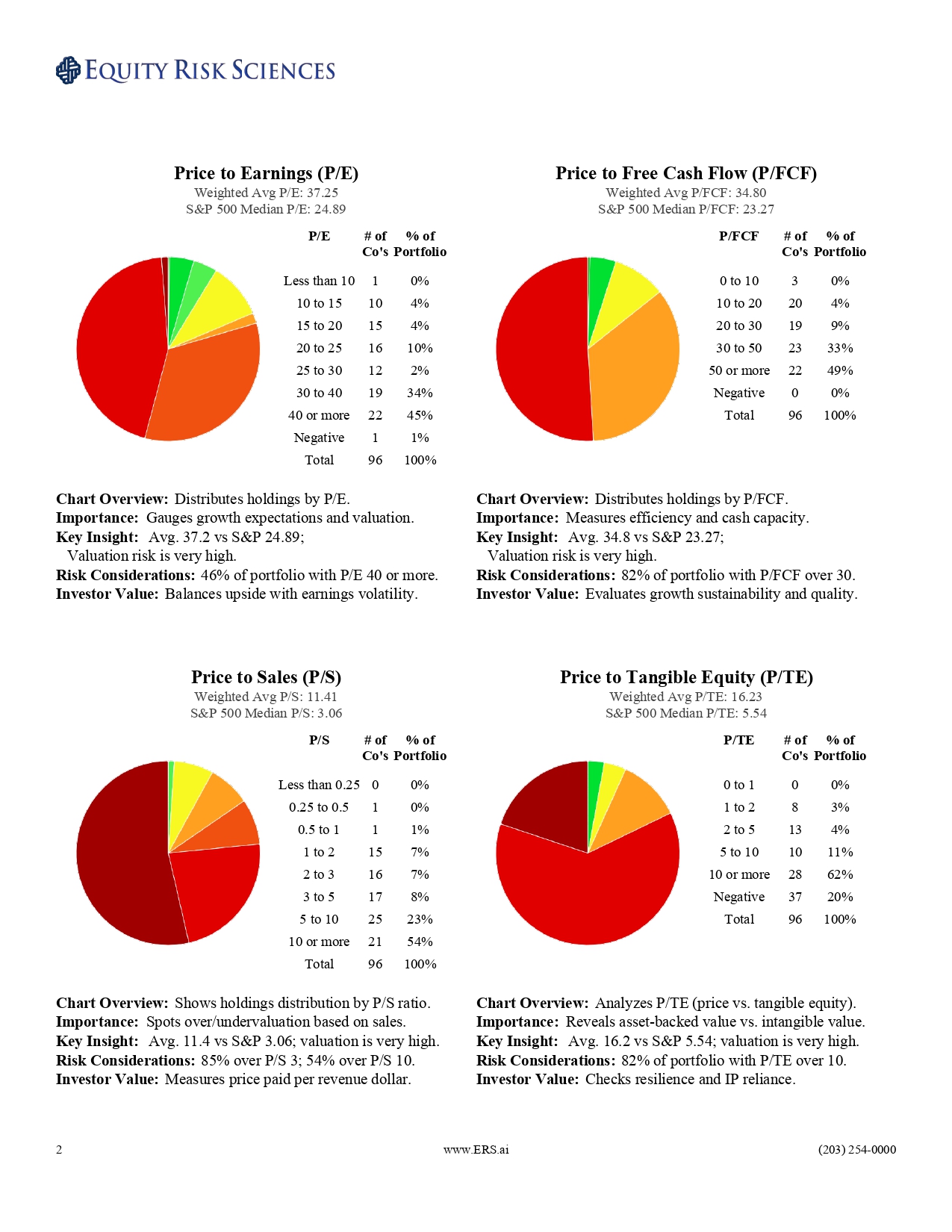 EQUITY RISK SCIENCES

Price to Earnings (P/E)
Weighted Avg P/E: 37.25
S&P 500 Median P/E: 24.89

| P/E | # of Co's | % of Portfolio |
|---|---|---|
| Less than 10 | 1 | 0% |
| 10 to 15 | 10 | 4% |
| 15 to 20 | 15 | 4% |
| 20 to 25 | 16 | 10% |
| 25 to 30 | 12 | 2% |
| 30 to 40 | 19 | 34% |
| 40 or more | 22 | 45% |
| Negative | 1 | 1% |
| Total | 96 | 100% |

Chart Overview: Distributes holdings by P/E.
Importance: Gauges growth expectations and valuation.
Key Insight: Avg. 37.2 vs S&P 24.89; Valuation risk is very high.
Risk Considerations: 46% of portfolio with P/E 40 or more.
Investor Value: Balances upside with earnings volatility.

Price to Free Cash Flow (P/FCF)
Weighted Avg P/FCF: 34.80
S&P 500 Median P/FCF: 23.27

| P/FCF | # of Co's | % of Portfolio |
|---|---|---|
| 0 to 10 | 3 | 0% |
| 10 to 20 | 20 | 4% |
| 20 to 30 | 19 | 9% |
| 30 to 50 | 23 | 33% |
| 50 or more | 22 | 49% |
| Negative | 0 | 0% |
| Total | 96 | 100% |

Chart Overview: Distributes holdings by P/FCF.
Importance: Measures efficiency and cash capacity.
Key Insight: Avg. 34.8 vs S&P 23.27; Valuation risk is very high.
Risk Considerations: 82% of portfolio with P/FCF over 30.
Investor Value: Evaluates growth sustainability and quality.

Price to Sales (P/S)
Weighted Avg P/S: 11.41
S&P 500 Median P/S: 3.06

| P/S | # of Co's | % of Portfolio |
|---|---|---|
| Less than 0.25 | 0 | 0% |
| 0.25 to 0.5 | 1 | 0% |
| 0.5 to 1 | 1 | 1% |
| 1 to 2 | 15 | 7% |
| 2 to 3 | 16 | 7% |
| 3 to 5 | 17 | 8% |
| 5 to 10 | 25 | 23% |
| 10 or more | 21 | 54% |
| Total | 96 | 100% |

Chart Overview: Shows holdings distribution by P/S ratio.
Importance: Spots over/undervaluation based on sales.
Key Insight: Avg. 11.4 vs S&P 3.06; valuation is very high.
Risk Considerations: 85% over P/S 3; 54% over P/S 10.
Investor Value: Measures price paid per revenue dollar.

Price to Tangible Equity (P/TE)
Weighted Avg P/TE: 16.23
S&P 500 Median P/TE: 5.54

| P/TE | # of Co's | % of Portfolio |
|---|---|---|
| 0 to 1 | 0 | 0% |
| 1 to 2 | 8 | 3% |
| 2 to 5 | 13 | 4% |
| 5 to 10 | 10 | 11% |
| 10 or more | 28 | 62% |
| Negative | 37 | 20% |
| Total | 96 | 100% |

Chart Overview: Analyzes P/TE (price vs. tangible equity).
Importance: Reveals asset-backed value vs. intangible value.
Key Insight: Avg. 16.2 vs S&P 5.54; valuation is very high.
Risk Considerations: 82% of portfolio with P/TE over 10.
Investor Value: Checks resilience and IP reliance.

2 www.ERS.ai (203) 254-0000